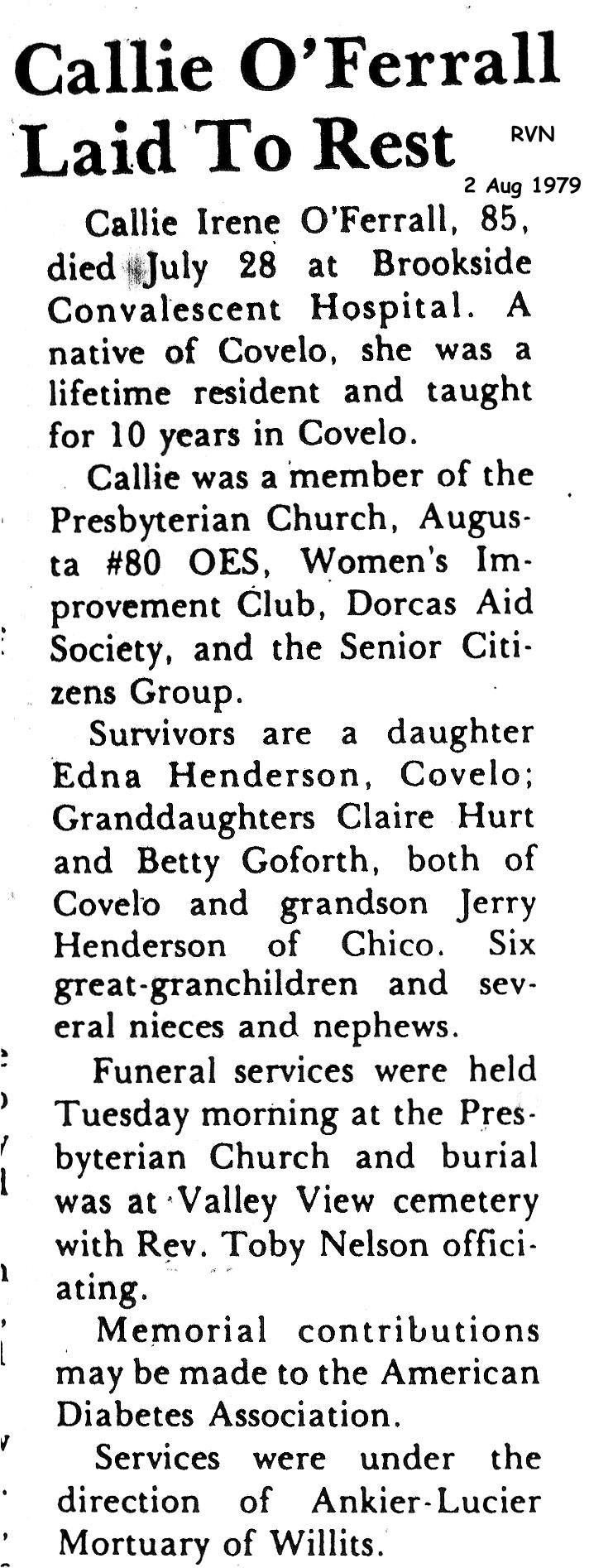 Callie O'Ferrall Laid To Rest

RVN
2 Aug 1979

Callie Irene O'Ferrall, 85, died July 28 at Brookside Convalescent Hospital. A native of Covelo, she was a lifetime resident and taught for 10 years in Covelo.

Callie was a member of the Presbyterian Church, Augusta #80 OES, Women's Improvement Club, Dorcas Aid Society, and the Senior Citizens Group.

Survivors are a daughter Edna Henderson, Covelo; Granddaughters Claire Hurt and Betty Goforth, both of Covelo and grandson Jerry Henderson of Chico. Six great-granchildren and several nieces and nephews.

Funeral services were held Tuesday morning at the Presbyterian Church and burial was at Valley View cemetery with Rev. Toby Nelson officiating.

Memorial contributions may be made to the American Diabetes Association.

Services were under the direction of Ankier-Lucier Mortuary of Willits.